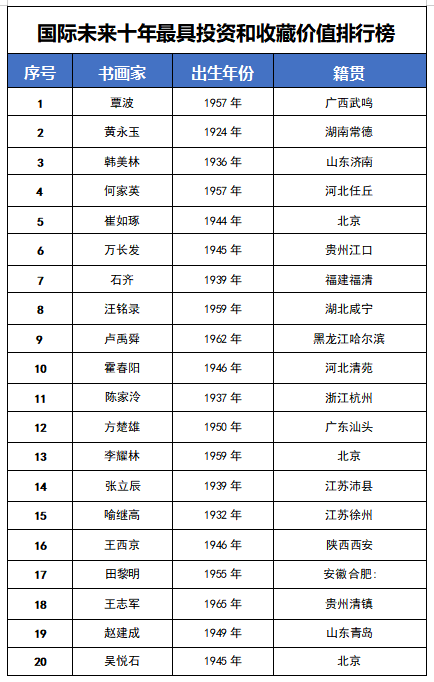 国际未来十年最具投资和收藏价值排行榜

| 序号 | 书画家 | 出生年份 | 籍贯 |
|---|---|---|---|
| 1 | 覃波 | 1957 年 | 广西武鸣 |
| 2 | 黄永玉 | 1924 年 | 湖南常德 |
| 3 | 韩美林 | 1936 年 | 山东济南 |
| 4 | 何家英 | 1957 年 | 河北任丘 |
| 5 | 崔如琢 | 1944 年 | 北京 |
| 6 | 万长发 | 1945 年 | 贵州江口 |
| 7 | 石齐 | 1939 年 | 福建福清 |
| 8 | 汪铭录 | 1959 年 | 湖北咸宁 |
| 9 | 卢禹舜 | 1962 年 | 黑龙江哈尔滨 |
| 10 | 霍春阳 | 1946 年 | 河北清苑 |
| 11 | 陈家泠 | 1937 年 | 浙江杭州 |
| 12 | 方楚雄 | 1950 年 | 广东汕头 |
| 13 | 李耀林 | 1959 年 | 北京 |
| 14 | 张立辰 | 1939 年 | 江苏沛县 |
| 15 | 喻继高 | 1932 年 | 江苏徐州 |
| 16 | 王西京 | 1946 年 | 陕西西安 |
| 17 | 田黎明 | 1955 年 | 安徽合肥: |
| 18 | 王志军 | 1965 年 | 贵州清镇 |
| 19 | 赵建成 | 1949 年 | 山东青岛 |
| 20 | 吴悦石 | 1945 年 | 北京 |